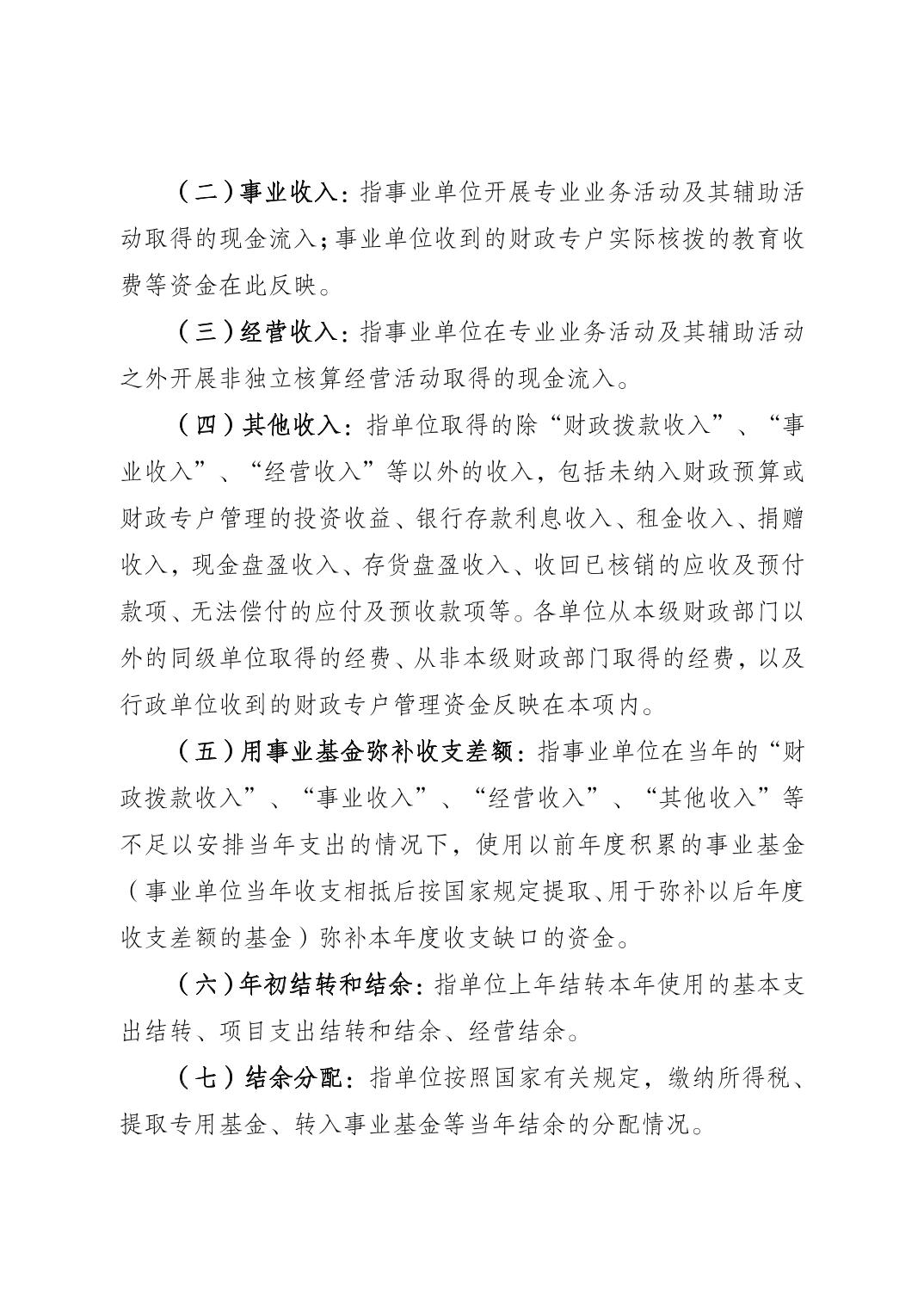 （二）事业收入：指事业单位开展专业业务活动及其辅助活动取得的现金流入；事业单位收到的财政专户实际核拨的教育收费等资金在此反映。

（三）经营收入：指事业单位在专业业务活动及其辅助活动之外开展非独立核算经营活动取得的现金流入。

（四）其他收入：指单位取得的除“财政拨款收入”、“事业收入”、“经营收入”等以外的收入，包括未纳入财政预算或财政专户管理的投资收益、银行存款利息收入、租金收入、捐赠收入，现金盘盈收入、存货盘盈收入、收回已核销的应收及预付款项、无法偿付的应付及预收款项等。各单位从本级财政部门以外的同级单位取得的经费、从非本级财政部门取得的经费，以及行政单位收到的财政专户管理资金反映在本项内。

（五）用事业基金弥补收支差额：指事业单位在当年的“财政拨款收入”、“事业收入”、“经营收入”、“其他收入”等不足以安排当年支出的情况下，使用以前年度积累的事业基金（事业单位当年收支相抵后按国家规定提取、用于弥补以后年度收支差额的基金）弥补本年度收支缺口的资金。

（六）年初结转和结余：指单位上年结转本年使用的基本支出结转、项目支出结转和结余、经营结余。

（七）结余分配：指单位按照国家有关规定，缴纳所得税、提取专用基金、转入事业基金等当年结余的分配情况。